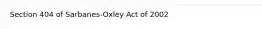 Section 404 of Sarbanes-Oxley Act of 2002